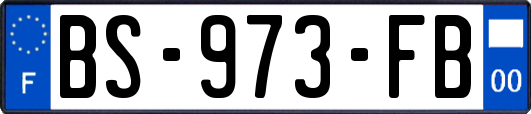 F
BS-973-FB
00